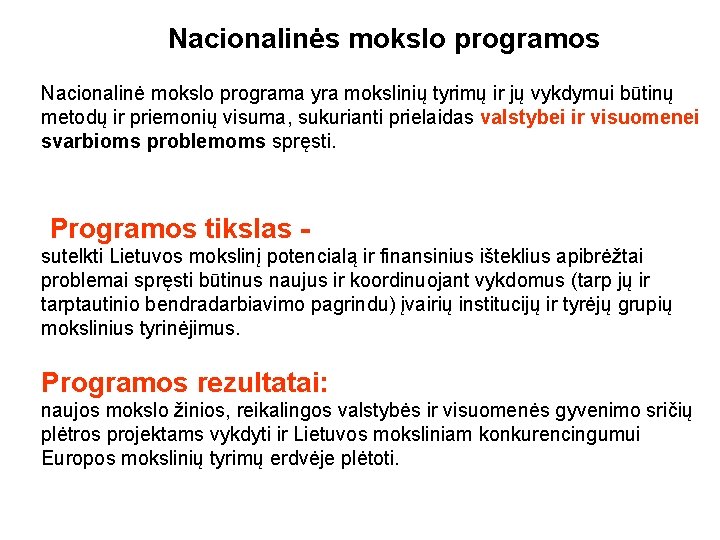 Nacionalinės mokslo programos

Nacionalinė mokslo programa yra mokslinių tyrimų ir jų vykdymui būtinų metodų ir priemonių visuma, sukurianti prielaidas valstybei ir visuomenei svarbioms problemoms spręsti.

Programos tikslas -
sutelkti Lietuvos mokslinį potencialą ir finansinius išteklius apibrėžtai problemai spręsti būtinus naujus ir koordinuojant vykdomus (tarp jų ir tarptautinio bendradarbiavimo pagrindu) įvairių institucijų ir tyrėjų grupių mokslinius tyrinėjimus.

Programos rezultatai:
naujos mokslo žinios, reikalingos valstybės ir visuomenės gyvenimo sričių plėtros projektams vykdyti ir Lietuvos moksliniam konkurencingumui Europos mokslinių tyrimų erdvėje plėtoti.